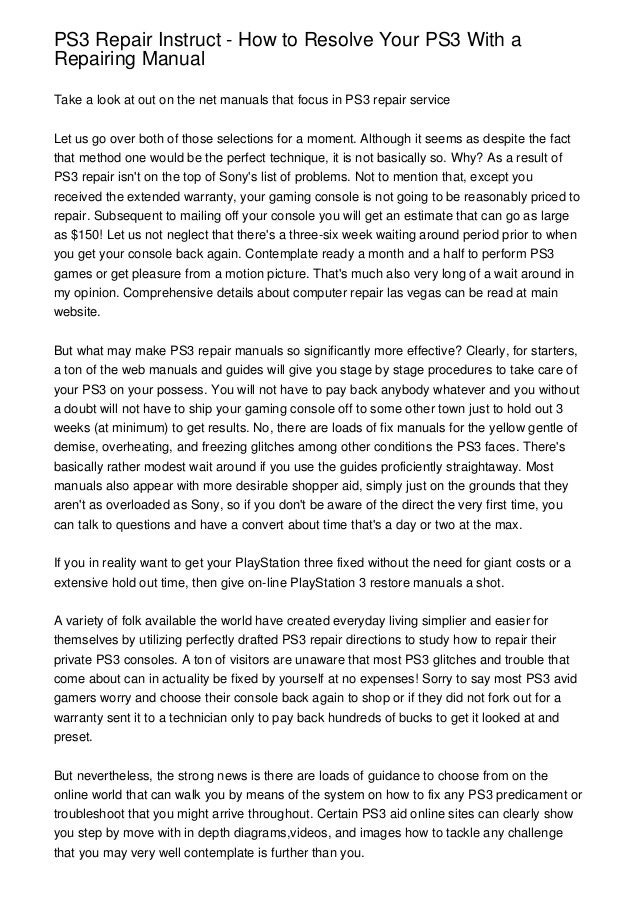 PS3 Repair Instruct - How to Resolve Your PS3 With a Repairing Manual

Take a look at out on the net manuals that focus in PS3 repair service

Let us go over both of those selections for a moment. Although it seems as despite the fact that method one would be the perfect technique, it is not basically so. Why? As a result of PS3 repair isn't on the top of Sony's list of problems. Not to mention that, except you received the extended warranty, your gaming console is not going to be reasonably priced to repair. Subsequent to mailing off your console you will get an estimate that can go as large as $150! Let us not neglect that there's a three-six week waiting around period prior to when you get your console back again. Contemplate ready a month and a half to perform PS3 games or get pleasure from a motion picture. That's much also very long of a wait around in my opinion. Comprehensive details about computer repair las vegas can be read at main website.

But what may make PS3 repair manuals so significantly more effective? Clearly, for starters, a ton of the web manuals and guides will give you stage by stage procedures to take care of your PS3 on your possess. You will not have to pay back anybody whatever and you without a doubt will not have to ship your gaming console off to some other town just to hold out 3 weeks (at minimum) to get results. No, there are loads of fix manuals for the yellow gentle of demise, overheating, and freezing glitches among other conditions the PS3 faces. There's basically rather modest wait around if you use the guides proficiently straightaway. Most manuals also appear with more desirable shopper aid, simply just on the grounds that they aren't as overloaded as Sony, so if you don't be aware of the direct the very first time, you can talk to questions and have a convert about time that's a day or two at the max.

If you in reality want to get your PlayStation three fixed without the need for giant costs or a extensive hold out time, then give on-line PlayStation 3 restore manuals a shot.

A variety of folk available the world have created everyday living simplier and easier for themselves by utilizing perfectly drafted PS3 repair directions to study how to repair their private PS3 consoles. A ton of visitors are unaware that most PS3 glitches and trouble that come about can in actuality be fixed by yourself at no expenses! Sorry to say most PS3 avid gamers worry and choose their console back again to shop or if they did not fork out for a warranty sent it to a technician only to pay back hundreds of bucks to get it looked at and preset.

But nevertheless, the strong news is there are loads of guidance to choose from on the online world that can walk you by means of the system on how to fix any PS3 predicament or troubleshoot that you might arrive throughout. Certain PS3 aid online sites can clearly show you step by move with in depth diagrams,videos, and images how to tackle any challenge that you may very well contemplate is further than you.